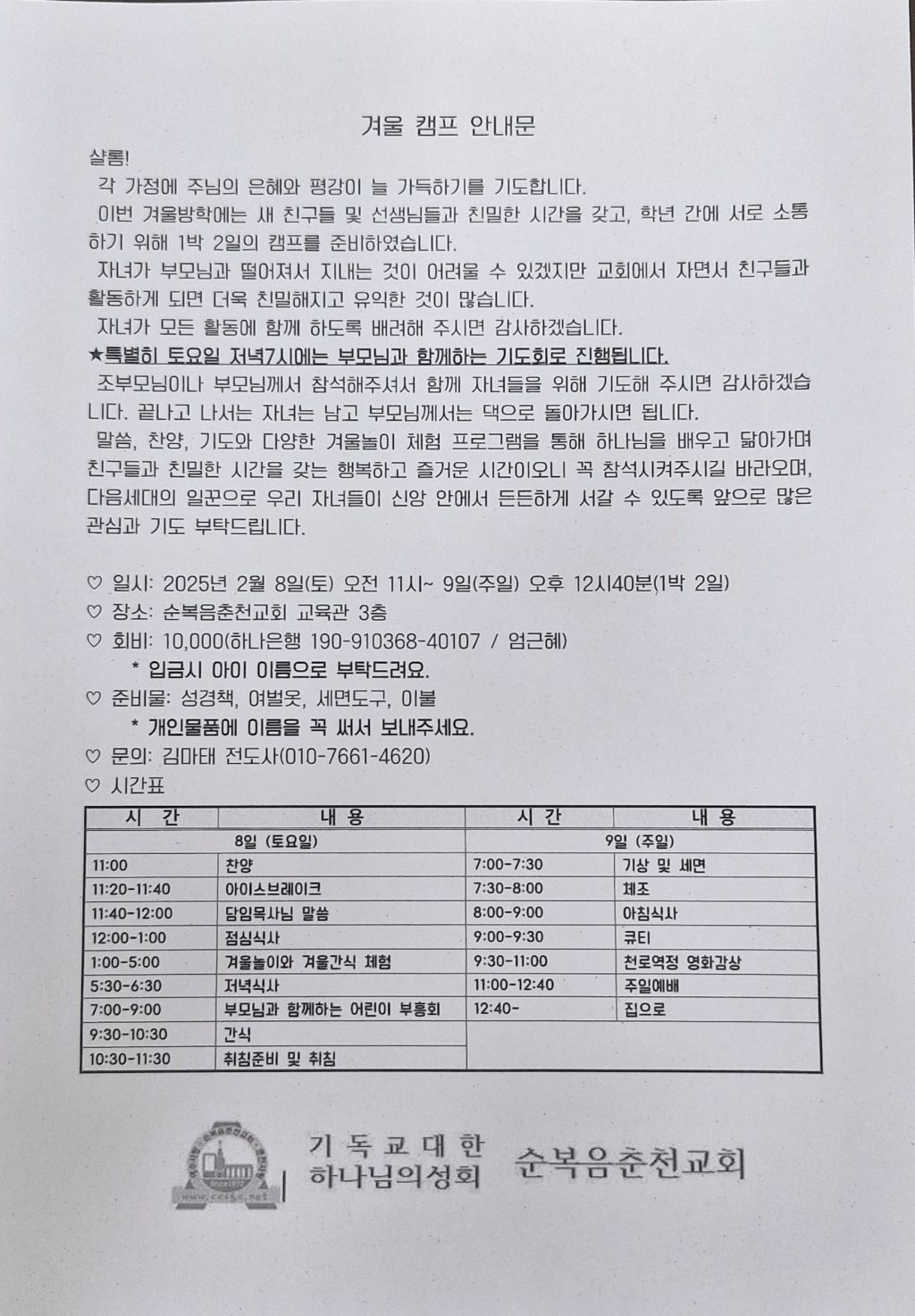 겨울 캠프 안내문

샬롬!

각 가정에 주님의 은혜와 평강이 늘 가득하기를 기도합니다.

이번 겨울방학에는 새 친구들 및 선생님들과 친밀한 시간을 갖고, 학년 간에 서로 소통하기 위해 1박 2일의 캠프를 준비하였습니다.

자녀가 부모님과 떨어져서 지내는 것이 어려울 수 있겠지만 교회에서 자면서 친구들과 활동하게 되면 더욱 친밀해지고 유익한 것이 많습니다.

자녀가 모든 활동에 함께 하도록 배려해 주시면 감사하겠습니다.

★특별히 토요일 저녁7시에는 부모님과 함께하는 기도회로 진행됩니다.

조부모님이나 부모님께서 참석해주셔서 함께 자녀들을 위해 기도해 주시면 감사하겠습니다. 끝나고 나서는 자녀는 남고 부모님께서는 댁으로 돌아가시면 됩니다.

말씀, 찬양, 기도와 다양한 겨울놀이 체험 프로그램을 통해 하나님을 배우고 닮아가며 친구들과 친밀한 시간을 갖는 행복하고 즐거운 시간이오니 꼭 참석시켜주시길 바라오며, 다음세대의 일꾼으로 우리 자녀들이 신앙 안에서 든든하게 서갈 수 있도록 앞으로 많은 관심과 기도 부탁드립니다.

♡ 일시: 2025년 2월 8일(토) 오전 11시~ 9일(주일) 오후 12시40분(1박 2일)
♡ 장소: 순복음춘천교회 교육관 3층
♡ 회비: 10,000(하나은행 190-910368-40107 / 엄근혜)
* 입금시 아이 이름으로 부탁드려요.
♡ 준비물: 성경책, 여벌옷, 세면도구, 이불
* 개인물품에 이름을 꼭 써서 보내주세요.
♡ 문의: 김마태 전도사(010-7661-4620)
♡ 시간표

| 시 간 | 내 용 | 시 간 | 내 용 |
|---|---|---|---|
| 8일 (토요일) | | 9일 (주일) | |
| 11:00 | 찬양 | 7:00-7:30 | 기상 및 세면 |
| 11:20-11:40 | 아이스브레이크 | 7:30-8:00 | 체조 |
| 11:40-12:00 | 담임목사님 말씀 | 8:00-9:00 | 아침식사 |
| 12:00-1:00 | 점심식사 | 9:00-9:30 | 큐티 |
| 1:00-5:00 | 겨울놀이와 겨울간식 체험 | 9:30-11:00 | 천로역정 영화감상 |
| 5:30-6:30 | 저녁식사 | 11:00-12:40 | 주일예배 |
| 7:00-9:00 | 부모님과 함께하는 어린이 부흥회 | 12:40- | 집으로 |
| 9:30-10:30 | 간식 | | |
| 10:30-11:30 | 취침준비 및 취침 | | |

www.ccfgc.net
기독교대한 하나님의성회 순복음춘천교회